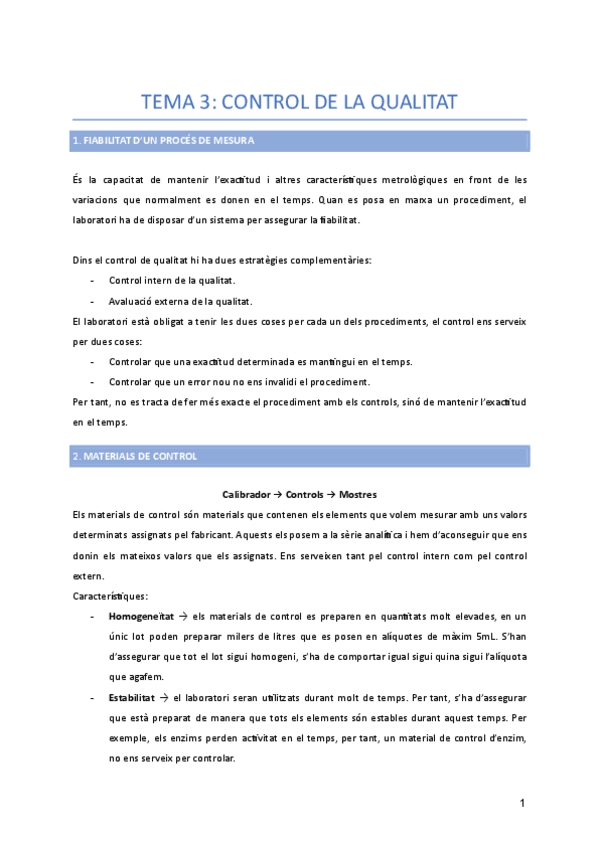 TEMA 3: CONTROL DE LA QUALITAT

1. FIABILITAT D'UN PROCÉS DE MESURA

És la capacitat de mantenir l'exactitud i altres característiques metrològiques en front de les variacions que normalment es donen en el temps. Quan es posa en marxa un procediment, el laboratori ha de disposar d'un sistema per assegurar la fiabilitat.

Dins el control de qualitat hi ha dues estratègies complementàries:

- Control intern de la qualitat.
- Avaluació externa de la qualitat.

El laboratori està obligat a tenir les dues coses per cada un dels procediments, el control ens serveix per dues coses:

- Controlar que una exactitud determinada es mantingui en el temps.
- Controlar que un error nou no ens invalidi el procediment.

Per tant, no es tracta de fer més exacte el procediment amb els controls, sinó de mantenir l'exactitud en el temps.

2. MATERIALS DE CONTROL

Calibrador → Controls → Mostres

Els materials de control són materials que contenen els elements que volem mesurar amb uns valors determinats assignats pel fabricant. Aquests els posem a la sèrie analítica i hem d'aconseguir que ens donin els mateixos valors que els assignats. Ens serveixen tant pel control intern com pel control extern.

Característiques:

- Homogeneïtat → els materials de control es preparen en quantitats molt elevades, en un únic lot poden preparar milers de litres que es posen en alíquotes de màxim 5mL. S'han d'assegurar que tot el lot sigui homogeni, s'ha de comportar igual sigui quina sigui l'alíquota que agafem.
- Estabilitat → el laboratori seran utilitzats durant molt de temps. Per tant, s'ha d'assegurar que està preparat de manera que tots els elements són estables durant aquest temps. Per exemple, els enzims perden activitat en el temps, per tant, un material de control d'enzim, no ens serveix per controlar.

1